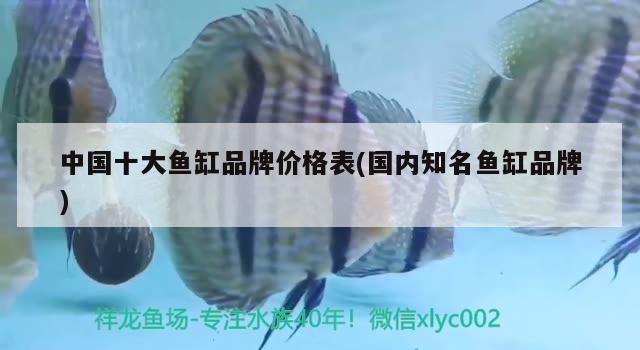 中国十大鱼缸品牌价格表(国内知名鱼缸品牌)

祥龙鱼场-专注水族40年！微信xlyc002